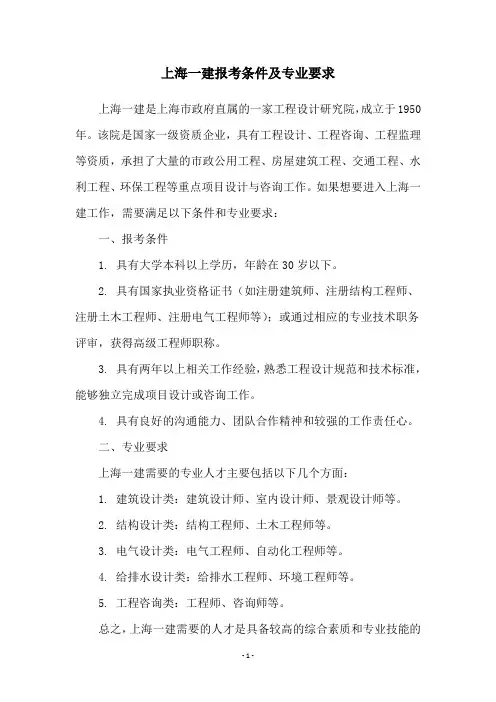 上海一建报考条件及专业要求

上海一建是上海市政府直属的一家工程设计研究院，成立于1950年。该院是国家一级资质企业，具有工程设计、工程咨询、工程监理等资质，承担了大量的市政公用工程、房屋建筑工程、交通工程、水利工程、环保工程等重点项目设计与咨询工作。如果想要进入上海一建工作，需要满足以下条件和专业要求：

一、报考条件

1. 具有大学本科以上学历，年龄在30岁以下。

2. 具有国家执业资格证书（如注册建筑师、注册结构工程师、注册土木工程师、注册电气工程师等）；或通过相应的专业技术职务评审，获得高级工程师职称。

3. 具有两年以上相关工作经验，熟悉工程设计规范和技术标准，能够独立完成项目设计或咨询工作。

4. 具有良好的沟通能力、团队合作精神和较强的工作责任心。

二、专业要求

上海一建需要的专业人才主要包括以下几个方面：

1. 建筑设计类：建筑设计师、室内设计师、景观设计师等。

2. 结构设计类：结构工程师、土木工程师等。

3. 电气设计类：电气工程师、自动化工程师等。

4. 给排水设计类：给排水工程师、环境工程师等。

5. 工程咨询类：工程师、咨询师等。

总之，上海一建需要的人才是具备较高的综合素质和专业技能的

- 1 -